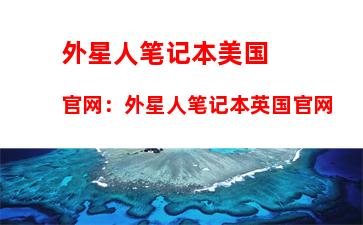 外星人笔记本美国

官网：外星人笔记本英国官网